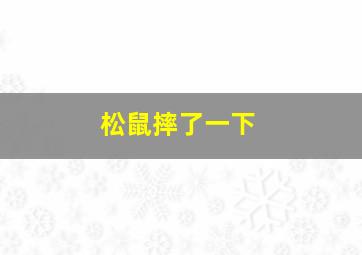 松鼠摔了一下